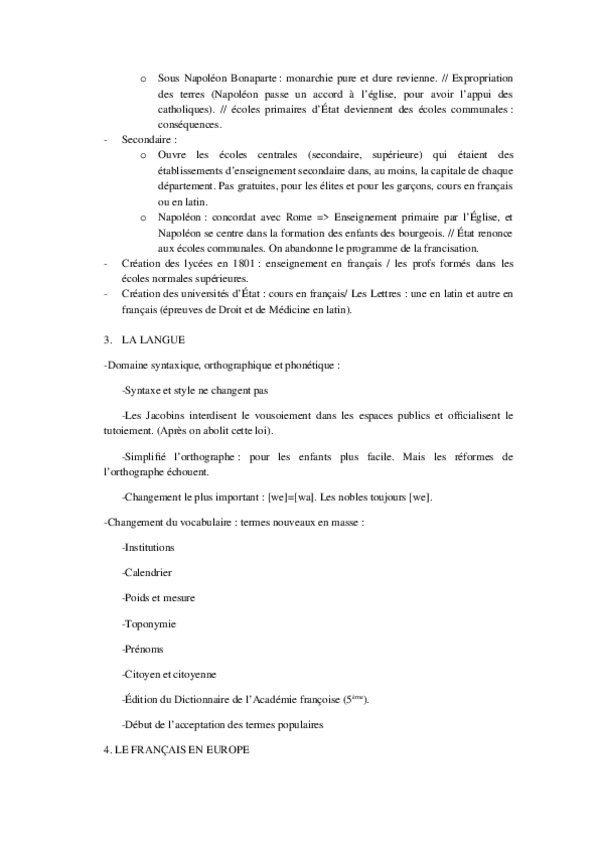 o Sous Napoléon Bonaparte : monarchie pure et dure revienne. // Expropriation des terres (Napoléon passe un accord à l'église, pour avoir l'appui des catholiques). // écoles primaires d'État deviennent des écoles communales : conséquences.

- Secondaire :

o Ouvre les écoles centrales (secondaire, supérieure) qui étaient des établissements d'enseignement secondaire dans, au moins, la capitale de chaque département. Pas gratuites, pour les élites et pour les garçons, cours en français ou en latin.

o Napoléon : concordat avec Rome => Enseignement primaire par l'Église, et Napoléon se centre dans la formation des enfants des bourgeois. // État renonce aux écoles communales. On abandonne le programme de la francisation.

- Création des lycées en 1801 : enseignement en français / les profs formés dans les écoles normales supérieures.

- Création des universités d'État : cours en français/ Les Lettres : une en latin et autre en français (épreuves de Droit et de Médicine en latin).

3. LA LANGUE

-Domaine syntaxique, orthographique et phonétique :

-Syntaxe et style ne changent pas

-Les Jacobins interdisent le vousoiement dans les espaces publics et officialisent le tutoiement. (Après on abolit cette loi).

-Simplifié l'orthographe : pour les enfants plus facile. Mais les réformes de l'orthographe échouent.

-Changement le plus important : [we]=[wa]. Les nobles toujours [we].

-Changement du vocabulaire : termes nouveaux en masse :

-Institutions

-Calendrier

-Poids et mesure

-Toponymie

-Prénoms

-Citoyen et citoyenne

-Édition du Dictionnaire de l'Académie françoise ($5^{ème}$).

-Début de l'acceptation des termes populaires

4. LE FRANÇAIS EN EUROPE